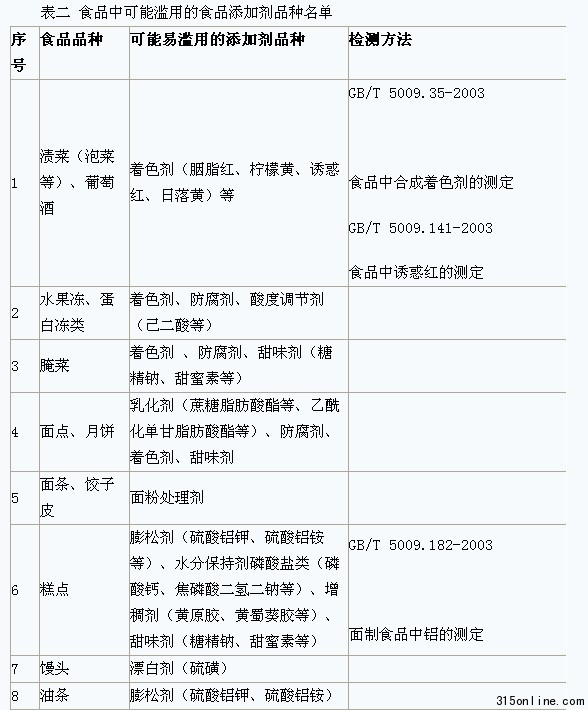 表二 食品中可能滥用的食品添加剂品种名单

| 序号 | 食品品种 | 可能易滥用的添加剂品种 | 检测方法 |
|---|---|---|---|
| 1 | 渍菜（泡菜等）、葡萄酒 | 着色剂（胭脂红、柠檬黄、诱惑红、日落黄）等 | GB/T 5009.35-2003 食品中合成着色剂的测定 GB/T 5009.141-2003 食品中诱惑红的测定 |
| 2 | 水果冻、蛋白冻类 | 着色剂、防腐剂、酸度调节剂（己二酸等） | |
| 3 | 腌菜 | 着色剂 、防腐剂、甜味剂（糖精钠、甜蜜素等） | |
| 4 | 面点、月饼 | 乳化剂（蔗糖脂肪酸酯等、乙酰化单甘脂肪酸酯等）、防腐剂、着色剂、甜味剂 | |
| 5 | 面条、饺子皮 | 面粉处理剂 | |
| 6 | 糕点 | 膨松剂（硫酸铝钾、硫酸铝铵等）、水分保持剂磷酸盐类（磷酸钙、焦磷酸二氢二钠等）、增稠剂（黄原胶、黄蜀葵胶等）、甜味剂（糖精钠、甜蜜素等） | GB/T 5009.182-2003 面制食品中铝的测定 |
| 7 | 馒头 | 漂白剂（硫磺） | |
| 8 | 油条 | 膨松剂（硫酸铝钾、硫酸铝铵） | |

315online.com